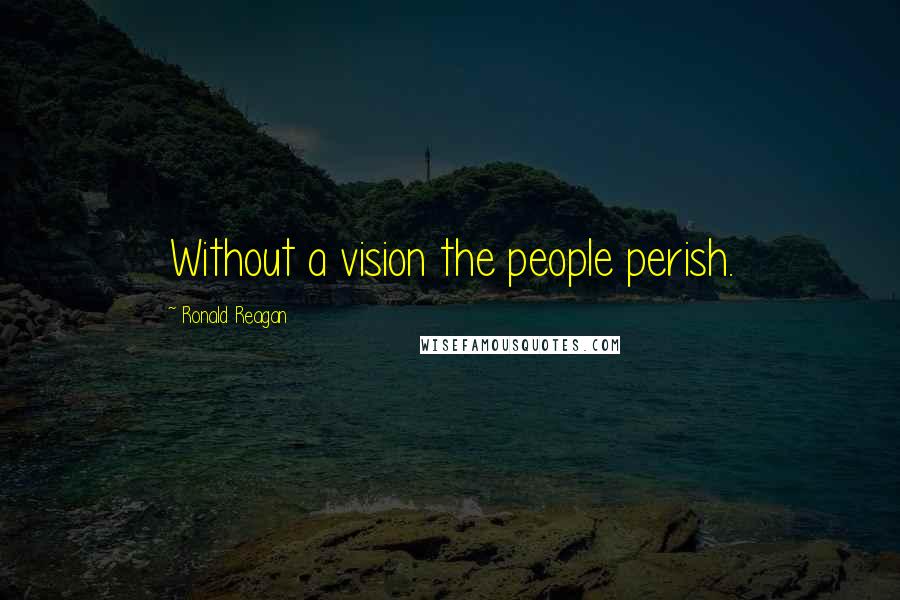 Without a vision the people perish.

~ Ronald Reagan

WISEFAMOUSQUOTES.COM